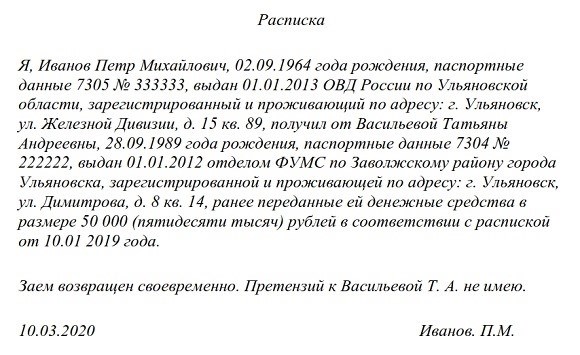 Расписка

Я, Иванов Петр Михайлович, 02.09.1964 года рождения, паспортные данные 7305 № 333333, выдан 01.01.2013 ОВД России по Ульяновской области, зарегистрированный и проживающий по адресу: г. Ульяновск, ул. Железной Дивизии, д. 15 кв. 89, получил от Васильевой Татьяны Андреевны, 28.09.1989 года рождения, паспортные данные 7304 № 222222, выдан 01.01.2012 отделом ФУМС по Заволжскому району города Ульяновска, зарегистрированной и проживающей по адресу: г. Ульяновск, ул. Димитрова, д. 8 кв. 14, ранее переданные ей денежные средства в размере 50 000 (пятидесяти тысяч) рублей в соответствии с распиской от 10.01 2019 года.

Заем возвращен своевременно. Претензий к Васильевой Т. А. не имею.

10.03.2020

Иванов. П.М.